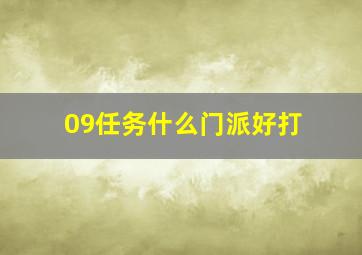 09任务什么门派好打